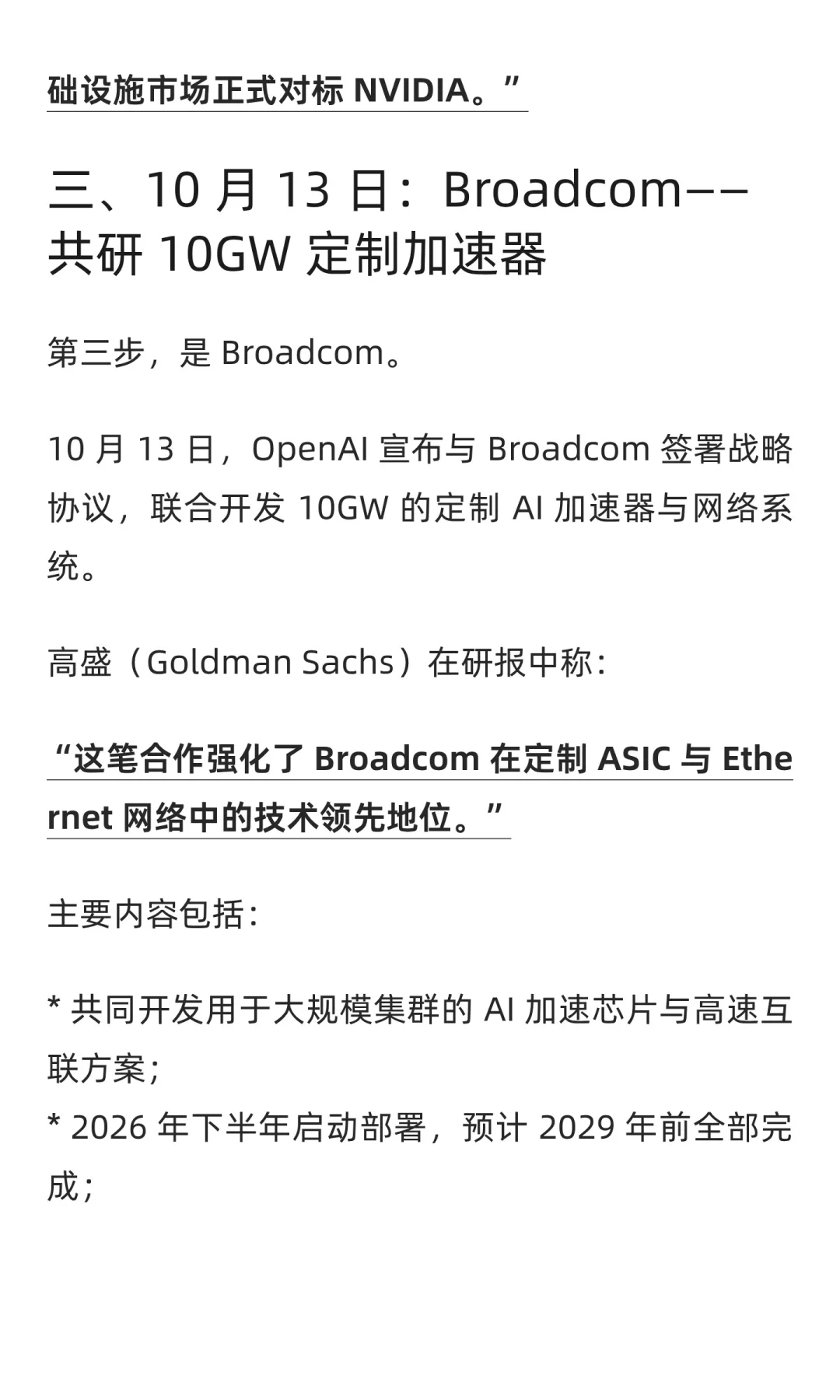 础设施市场正式对标 NVIDIA。”

三、10 月 13 日：Broadcom——共研 10GW 定制加速器

第三步，是 Broadcom。

10 月 13 日，OpenAI 宣布与 Broadcom 签署战略协议，联合开发 10GW 的定制 AI 加速器与网络系统。

高盛（Goldman Sachs）在研报中称：

“这笔合作强化了 Broadcom 在定制 ASIC 与 Ethernet 网络中的技术领先地位。”

主要内容包括：

* 共同开发用于大规模集群的 AI 加速芯片与高速互联方案；
* 2026 年下半年启动部署，预计 2029 年前全部完成；